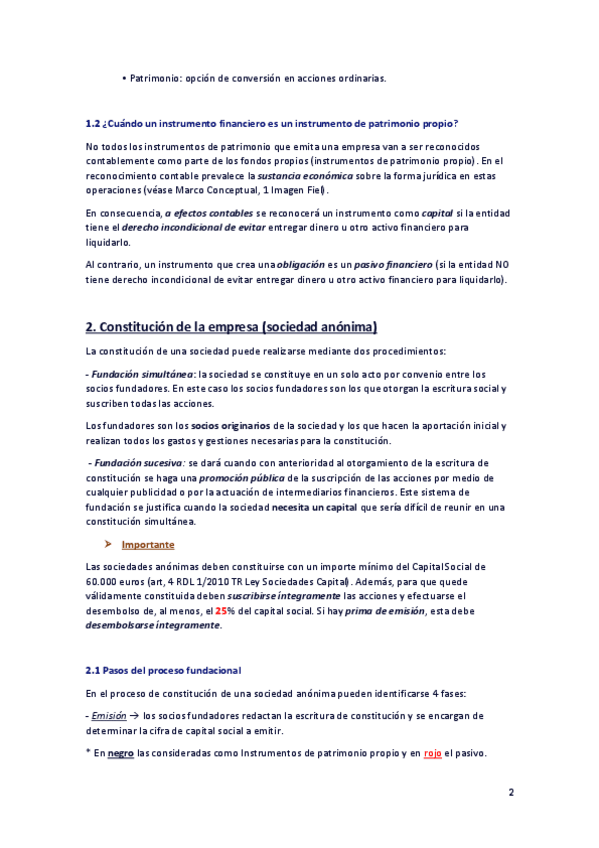 • Patrimonio: opción de conversión en acciones ordinarias.

1.2 ¿Cuándo un instrumento financiero es un instrumento de patrimonio propio?

No todos los instrumentos de patrimonio que emita una empresa van a ser reconocidos contablemente como parte de los fondos propios (instrumentos de patrimonio propio). En el reconocimiento contable prevalece la sustancia económica sobre la forma jurídica en estas operaciones (véase Marco Conceptual, 1 Imagen Fiel).

En consecuencia, a efectos contables se reconocerá un instrumento como capital si la entidad tiene el derecho incondicional de evitar entregar dinero u otro activo financiero para liquidarlo.

Al contrario, un instrumento que crea una obligación es un pasivo financiero (si la entidad NO tiene derecho incondicional de evitar entregar dinero u otro activo financiero para liquidarlo).

2. Constitución de la empresa (sociedad anónima)

La constitución de una sociedad puede realizarse mediante dos procedimientos:

- Fundación simultánea: la sociedad se constituye en un solo acto por convenio entre los socios fundadores. En este caso los socios fundadores son los que otorgan la escritura social y suscriben todas las acciones.

Los fundadores son los socios originarios de la sociedad y los que hacen la aportación inicial y realizan todos los gastos y gestiones necesarias para la constitución.

- Fundación sucesiva: se dará cuando con anterioridad al otorgamiento de la escritura de constitución se haga una promoción pública de la suscripción de las acciones por medio de cualquier publicidad o por la actuación de intermediarios financieros. Este sistema de fundación se justifica cuando la sociedad necesita un capital que sería difícil de reunir en una constitución simultánea.

➤ Importante

Las sociedades anónimas deben constituirse con un importe mínimo del Capital Social de 60.000 euros (art, 4 RDL 1/2010 TR Ley Sociedades Capital). Además, para que quede válidamente constituida deben suscribirse íntegramente las acciones y efectuarse el desembolso de, al menos, el 25% del capital social. Si hay prima de emisión, esta debe desembolsarse íntegramente.

2.1 Pasos del proceso fundacional

En el proceso de constitución de una sociedad anónima pueden identificarse 4 fases:

- Emisión → los socios fundadores redactan la escritura de constitución y se encargan de determinar la cifra de capital social a emitir.

* En negro las consideradas como Instrumentos de patrimonio propio y en rojo el pasivo.

2